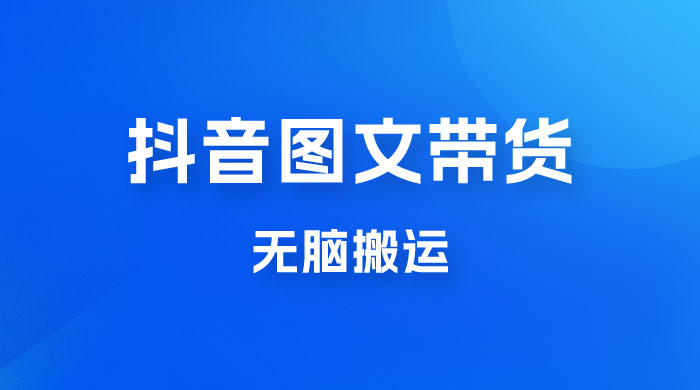 抖音图文带货

无脑搬运